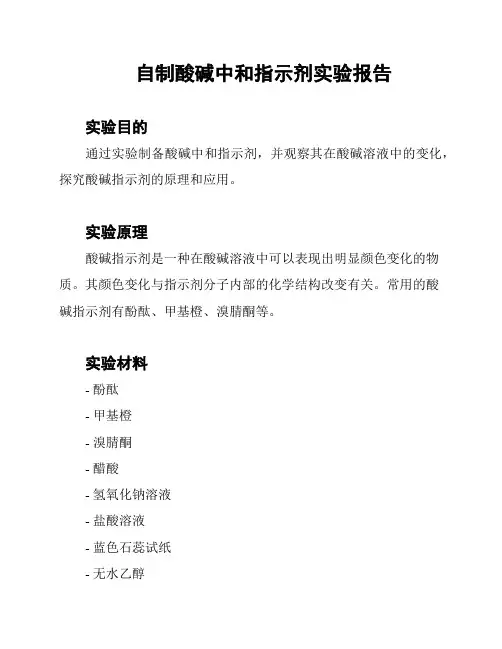 自制酸碱中和指示剂实验报告

实验目的

通过实验制备酸碱中和指示剂，并观察其在酸碱溶液中的变化，探究酸碱指示剂的原理和应用。

实验原理

酸碱指示剂是一种在酸碱溶液中可以表现出明显颜色变化的物质。其颜色变化与指示剂分子内部的化学结构改变有关。常用的酸碱指示剂有酚酞、甲基橙、溴腈酮等。

实验材料

- 酚酞
- 甲基橙
- 溴腈酮
- 醋酸
- 氢氧化钠溶液
- 盐酸溶液
- 蓝色石蕊试纸
- 无水乙醇